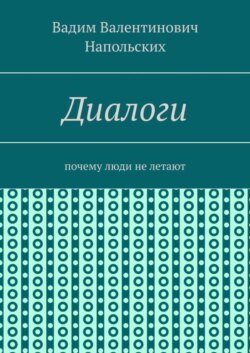 Вадим Валентинович Напольских

Диалоги

почему люди не летают